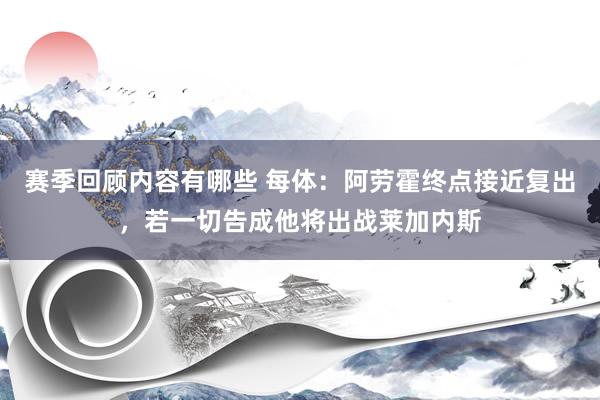 赛季回顾内容有哪些 每体：阿劳霍终点接近复出，若一切告成他将出战莱加内斯